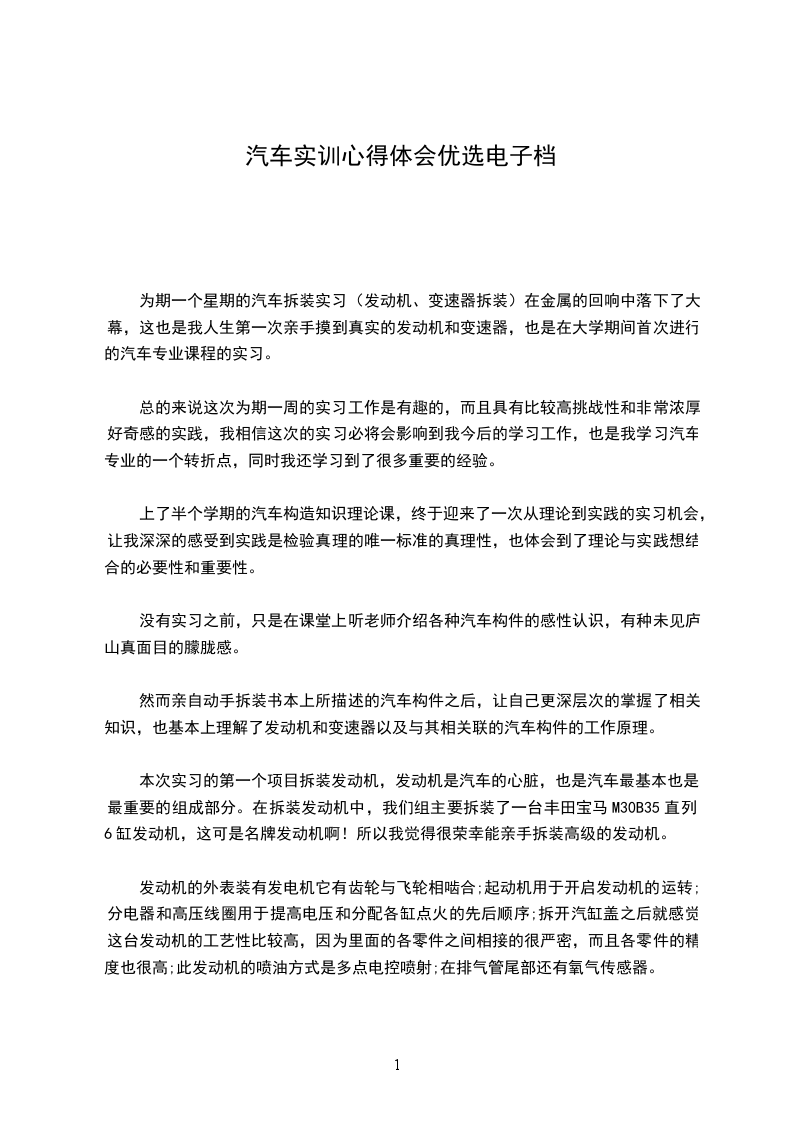 汽车实训心得体会优选电子档

为期一个星期的汽车拆装实习（发动机、变速器拆装）在金属的回响中落下了大幕，这也是我人生第一次亲手摸到真实的发动机和变速器，也是在大学期间首次进行的汽车专业课程的实习。

总的来说这次为期一周的实习工作是有趣的，而且具有比较高挑战性和非常浓厚好奇感的实践，我相信这次的实习必将会影响到我今后的学习工作，也是我学习汽车专业的一个转折点，同时我还学习到了很多重要的经验。

上了半个学期的汽车构造知识理论课，终于迎来了一次从理论到实践的实习机会，让我深深的感受到实践是检验真理的唯一标准的真理性，也体会到了理论与实践想结合的必要性和重要性。

没有实习之前，只是在课堂上听老师介绍各种汽车构件的感性认识，有种未见庐山真面目的朦胧感。

然而亲自动手拆装书本上所描述的汽车构件之后，让自己更深层次的掌握了相关知识，也基本上理解了发动机和变速器以及与其相关联的汽车构件的工作原理。

本次实习的第一个项目拆装发动机，发动机是汽车的心脏，也是汽车最基本也是最重要的组成部分。在拆装发动机中，我们组主要拆装了一台丰田宝马 M30B35 直列 6 缸发动机，这可是名牌发动机啊！所以我觉得很荣幸能亲手拆装高级的发动机。

发动机的外表装有发电机它有齿轮与飞轮相啮合;起动机用于开启发动机的运转;分电器和高压线圈用于提高电压和分配各缸点火的先后顺序;拆开汽缸盖之后就感觉这台发动机的工艺性比较高，因为里面的各零件之间相接的很严密，而且各零件的精度也很高;此发动机的喷油方式是多点电控喷射;在排气管尾部还有氧气传感器。

1